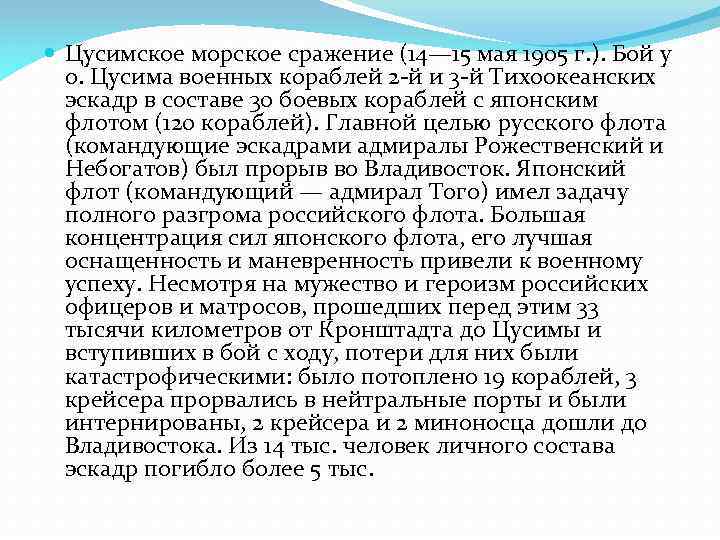 Цусимское морское сражение (14—15 мая 1905 г.). Бой у о. Цусима военных кораблей 2-й и 3-й Тихоокеанских эскадр в составе 30 боевых кораблей с японским флотом (120 кораблей). Главной целью русского флота (командующие эскадрами адмиралы Рожественский и Небогатов) был прорыв во Владивосток. Японский флот (командующий — адмирал Того) имел задачу полного разгрома российского флота. Большая концентрация сил японского флота, его лучшая оснащенность и маневренность привели к военному успеху. Несмотря на мужество и героизм российских офицеров и матросов, прошедших перед этим 33 тысячи километров от Кронштадта до Цусимы и вступивших в бой с ходу, потери для них были катастрофическими: было потоплено 19 кораблей, 3 крейсера прорвались в нейтральные порты и были интернированы, 2 крейсера и 2 миноносца дошли до Владивостока. Из 14 тыс. человек личного состава эскадр погибло более 5 тыс.